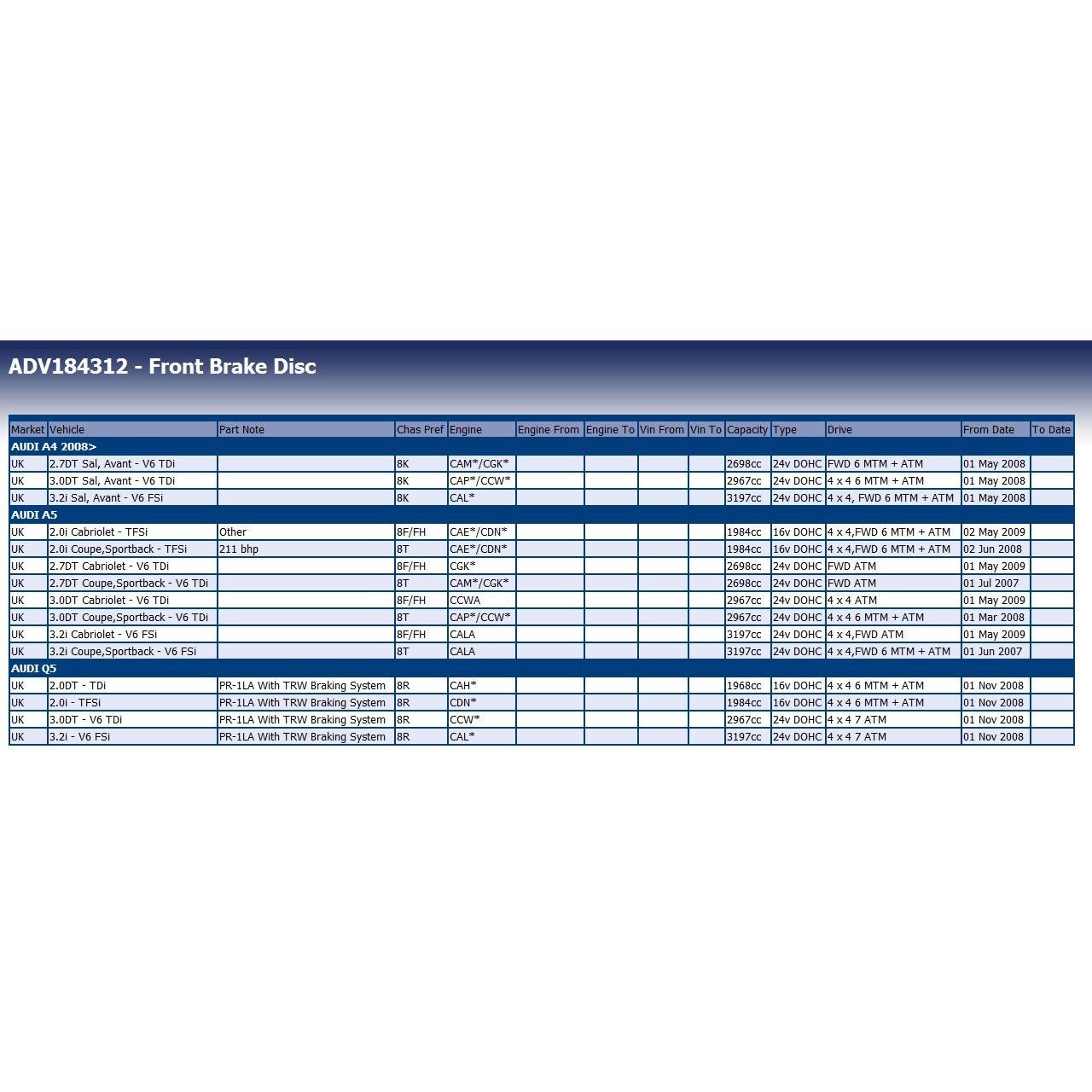 ADV184312 - Front Brake Disc

| Market | Vehicle | Part Note | Chas Pref | Engine | Engine From | Engine To | Vin From | Vin To | Capacity | Type | Drive | From Date | To Date |
|---|---|---|---|---|---|---|---|---|---|---|---|---|---|
| AUDI A4 2008> | | | | | | | | | | | | | |
| UK | 2.7DT Sal, Avant - V6 TDi | | 8K | CAM*/CGK* | | | | | 2698cc | 24v DOHC | FWD 6 MTM + ATM | 01 May 2008 | |
| UK | 3.0DT Sal, Avant - V6 TDi | | 8K | CAP*/CCW* | | | | | 2967cc | 24v DOHC | 4 x 4 6 MTM + ATM | 01 May 2008 | |
| UK | 3.2i Sal, Avant - V6 FSi | | 8K | CAL* | | | | | 3197cc | 24v DOHC | 4 x 4, FWD 6 MTM + ATM | 01 May 2008 | |
| AUDI A5 | | | | | | | | | | | | | |
| UK | 2.0i Cabriolet - TFSi | Other | 8F/FH | CAE*/CDN* | | | | | 1984cc | 16v DOHC | 4 x 4,FWD 6 MTM + ATM | 02 May 2009 | |
| UK | 2.0i Coupe,Sportback - TFSi | 211 bhp | 8T | CAE*/CDN* | | | | | 1984cc | 16v DOHC | 4 x 4,FWD 6 MTM + ATM | 02 Jun 2008 | |
| UK | 2.7DT Cabriolet - V6 TDi | | 8F/FH | CGK* | | | | | 2698cc | 24v DOHC | FWD ATM | 01 May 2009 | |
| UK | 2.7DT Coupe,Sportback - V6 TDi | | 8T | CAM*/CGK* | | | | | 2698cc | 24v DOHC | FWD ATM | 01 Jul 2007 | |
| UK | 3.0DT Cabriolet - V6 TDi | | 8F/FH | CCWA | | | | | 2967cc | 24v DOHC | 4 x 4 ATM | 01 May 2009 | |
| UK | 3.0DT Coupe,Sportback - V6 TDi | | 8T | CAP*/CCW* | | | | | 2967cc | 24v DOHC | 4 x 4 6 MTM + ATM | 01 Mar 2008 | |
| UK | 3.2i Cabriolet - V6 FSi | | 8F/FH | CALA | | | | | 3197cc | 24v DOHC | 4 x 4,FWD ATM | 01 May 2009 | |
| UK | 3.2i Coupe,Sportback - V6 FSi | | 8T | CALA | | | | | 3197cc | 24v DOHC | 4 x 4,FWD 6 MTM + ATM | 01 Jun 2007 | |
| AUDI Q5 | | | | | | | | | | | | | |
| UK | 2.0DT - TDi | PR-1LA With TRW Braking System | 8R | CAH* | | | | | 1968cc | 16v DOHC | 4 x 4 6 MTM + ATM | 01 Nov 2008 | |
| UK | 2.0i - TFSi | PR-1LA With TRW Braking System | 8R | CDN* | | | | | 1984cc | 16v DOHC | 4 x 4 6 MTM + ATM | 01 Nov 2008 | |
| UK | 3.0DT - V6 TDi | PR-1LA With TRW Braking System | 8R | CCW* | | | | | 2967cc | 24v DOHC | 4 x 4 7 ATM | 01 Nov 2008 | |
| UK | 3.2i - V6 FSi | PR-1LA With TRW Braking System | 8R | CAL* | | | | | 3197cc | 24v DOHC | 4 x 4 7 ATM | 01 Nov 2008 | |